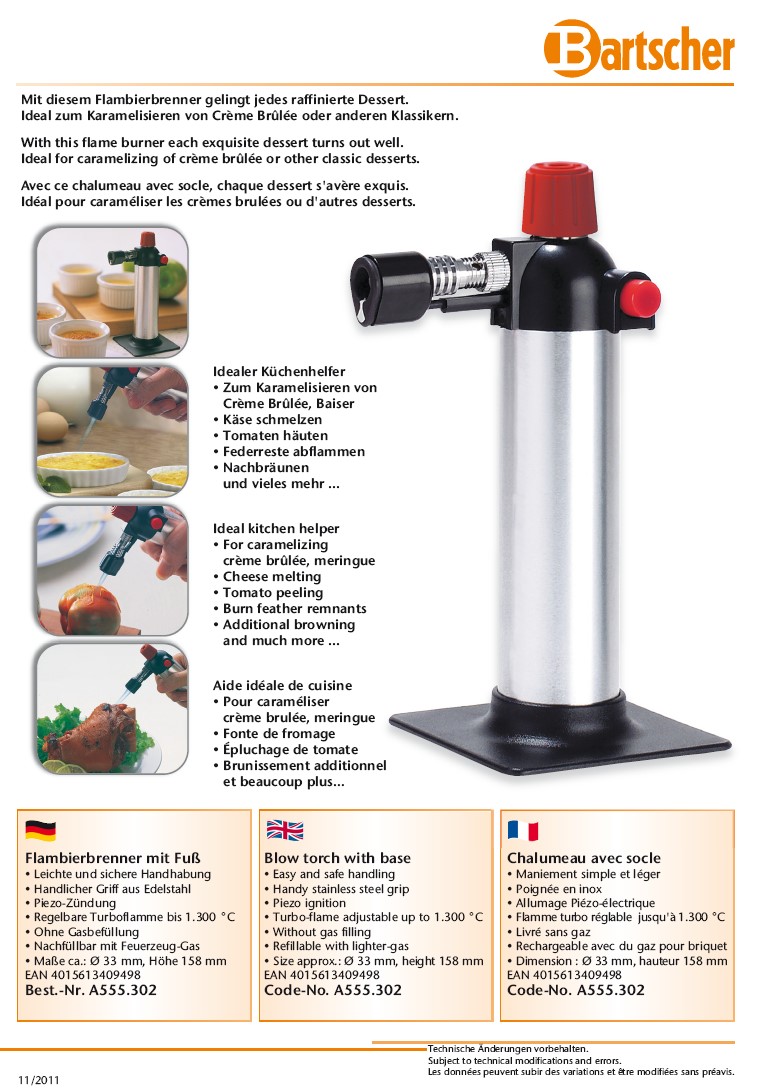 Bartscher

Mit diesem Flambierbrenner gelingt jedes raffinierte Dessert.
Ideal zum Karamelisieren von Crème Brûlée oder anderen Klassikern.

With this flame burner each exquisite dessert turns out well.
Ideal for caramelizing of crème brûlée or other classic desserts.

Avec ce chalumeau avec socle, chaque dessert s'avère exquis.
Idéal pour caraméliser les crèmes brulées ou d'autres desserts.

Idealer Küchenhelfer
• Zum Karamelisieren von Crème Brûlée, Baiser
• Käse schmelzen
• Tomaten häuten
• Federreste abflammen
• Nachbräunen und vieles mehr ...

Ideal kitchen helper
• For caramelizing crème brûlée, meringue
• Cheese melting
• Tomato peeling
• Burn feather remnants
• Additional browning and much more ...

Aide idéale de cuisine
• Pour caraméliser crème brulée, meringue
• Fonte de fromage
• Épluchage de tomate
• Brunissement additionnel et beaucoup plus...

Flambierbrenner mit Fuß
• Leichte und sichere Handhabung
• Handlicher Griff aus Edelstahl
• Piezo-Zündung
• Regelbare Turboflamme bis 1.300 °C
• Ohne Gasbefüllung
• Nachfüllbar mit Feuerzeug-Gas
• Maße ca.: Ø 33 mm, Höhe 158 mm
EAN 4015613409498
Best.-Nr. A555.302

Blow torch with base
• Easy and safe handling
• Handy stainless steel grip
• Piezo ignition
• Turbo-flame adjustable up to 1.300 °C
• Without gas filling
• Refillable with lighter-gas
• Size approx.: Ø 33 mm, height 158 mm
EAN 4015613409498
Code-No. A555.302

Chalumeau avec socle
• Maniement simple et léger
• Poignée en inox
• Allumage Piézo-électrique
• Flamme turbo réglable jusqu'à 1.300 °C
• Livré sans gaz
• Rechargeable avec du gaz pour briquet
• Dimension : Ø 33 mm, hauteur 158 mm
EAN 4015613409498
Code-No. A555.302

Technische Änderungen vorbehalten.
Subject to technical modifications and errors.
Les données peuvent subir des variations et être modifiées sans préavis.

11/2011